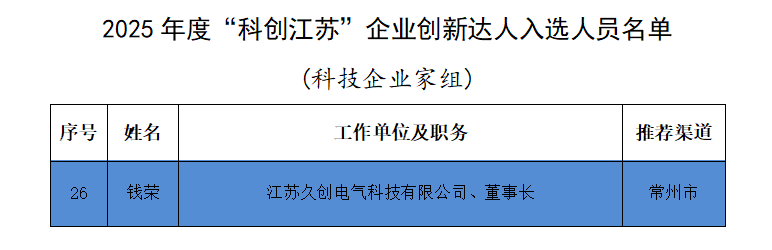 2025 年度“科创江苏”企业创新达人入选人员名单

（科技企业家组）

| 序号 | 姓名 | 工作单位及职务 | 推荐渠道 |
|---|---|---|---|
| 26 | 钱荣 | 江苏久创电气科技有限公司、董事长 | 常州市 |